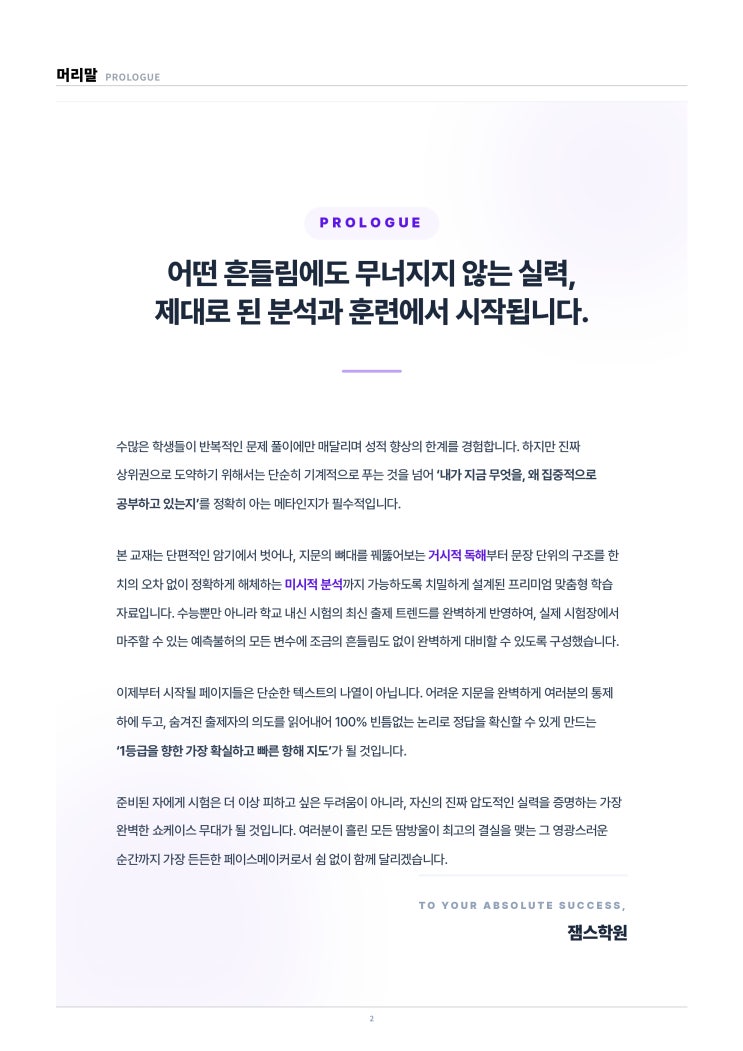 머리말 PROLOGUE

PROLOGUE

어떤 흔들림에도 무너지지 않는 실력,
제대로 된 분석과 훈련에서 시작됩니다.

수많은 학생들이 반복적인 문제 풀이에만 매달리며 성적 향상의 한계를 경험합니다. 하지만 진짜 상위권으로 도약하기 위해서는 단순히 기계적으로 푸는 것을 넘어 '내가 지금 무엇을, 왜 집중적으로 공부하고 있는지'를 정확히 아는 메타인지가 필수적입니다.

본 교재는 단편적인 암기에서 벗어나, 지문의 뼈대를 꿰뚫어보는 거시적 독해부터 문장 단위의 구조를 한 치의 오차 없이 정확하게 해체하는 미시적 분석까지 가능하도록 치밀하게 설계된 프리미엄 맞춤형 학습 자료입니다. 수능뿐만 아니라 학교 내신 시험의 최신 출제 트렌드를 완벽하게 반영하여, 실제 시험장에서 마주할 수 있는 예측불허의 모든 변수에 조금의 흔들림도 없이 완벽하게 대비할 수 있도록 구성했습니다.

이제부터 시작될 페이지들은 단순한 텍스트의 나열이 아닙니다. 어려운 지문을 완벽하게 여러분의 통제 하에 두고, 숨겨진 출제자의 의도를 읽어내어 100% 빈틈없는 논리로 정답을 확신할 수 있게 만드는 '1등급을 향한 가장 확실하고 빠른 항해 지도'가 될 것입니다.

준비된 자에게 시험은 더 이상 피하고 싶은 두려움이 아니라, 자신의 진짜 압도적인 실력을 증명하는 가장 완벽한 쇼케이스 무대가 될 것입니다. 여러분이 흘린 모든 땀방울이 최고의 결실을 맺는 그 영광스러운 순간까지 가장 든든한 페이스메이커로서 쉼 없이 함께 달리겠습니다.

TO YOUR ABSOLUTE SUCCESS,
잼스학원

2